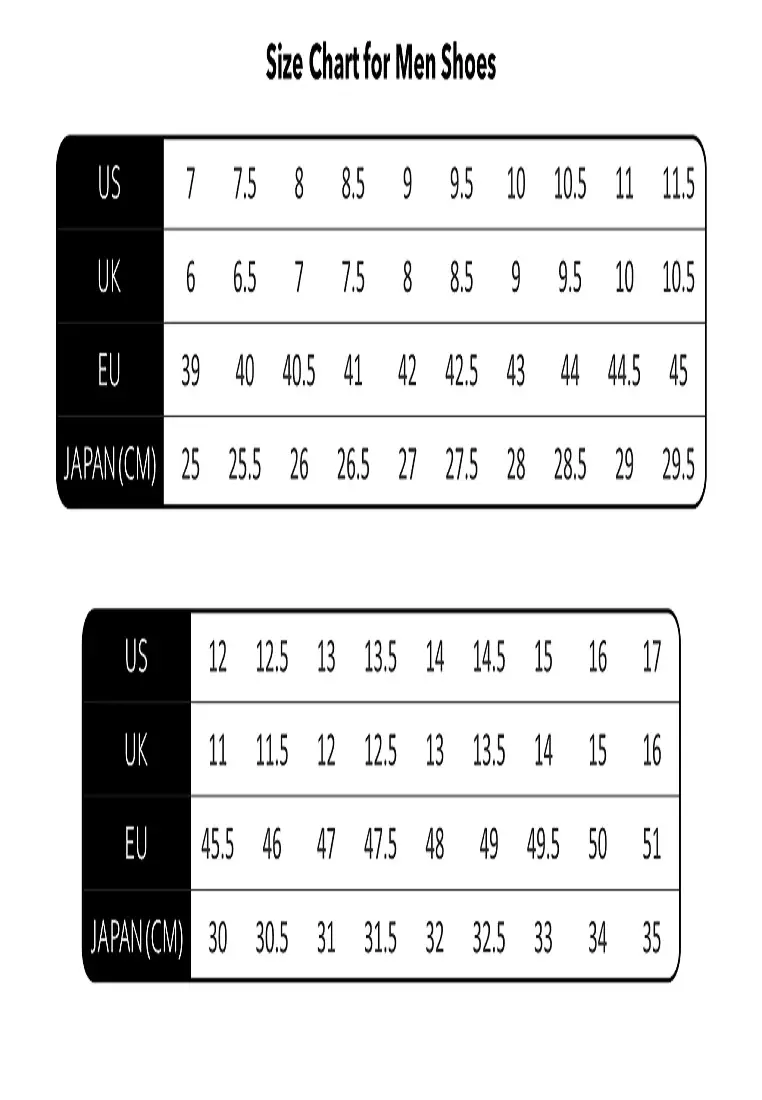 Size Chart for Men Shoes

| US | 7 | 7.5 | 8 | 8.5 | 9 | 9.5 | 10 | 10.5 | 11 | 11.5 |
|---|---|---|---|---|---|---|---|---|---|---|
| UK | 6 | 6.5 | 7 | 7.5 | 8 | 8.5 | 9 | 9.5 | 10 | 10.5 |
| EU | 39 | 40 | 40.5 | 41 | 42 | 42.5 | 43 | 44 | 44.5 | 45 |
| JAPAN(CM) | 25 | 25.5 | 26 | 26.5 | 27 | 27.5 | 28 | 28.5 | 29 | 29.5 |

| US | 12 | 12.5 | 13 | 13.5 | 14 | 14.5 | 15 | 16 | 17 |
|---|---|---|---|---|---|---|---|---|---|
| UK | 11 | 11.5 | 12 | 12.5 | 13 | 13.5 | 14 | 15 | 16 |
| EU | 45.5 | 46 | 47 | 47.5 | 48 | 49 | 49.5 | 50 | 51 |
| JAPAN(CM) | 30 | 30.5 | 31 | 31.5 | 32 | 32.5 | 33 | 34 | 35 |